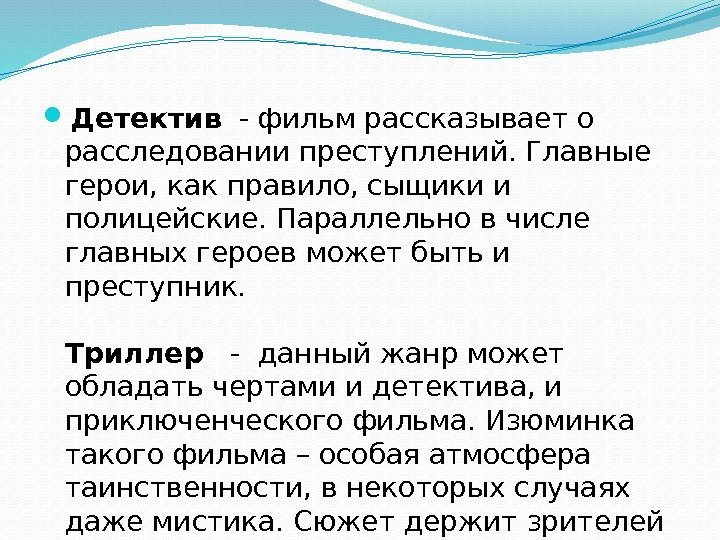 • Детектив - фильм рассказывает о расследовании преступлений. Главные герои, как правило, сыщики и полицейские. Параллельно в числе главных героев может быть и преступник.

Триллер - данный жанр может обладать чертами и детектива, и приключенческого фильма. Изюминка такого фильма – особая атмосфера таинственности, в некоторых случаях даже мистика. Сюжет держит зрителей